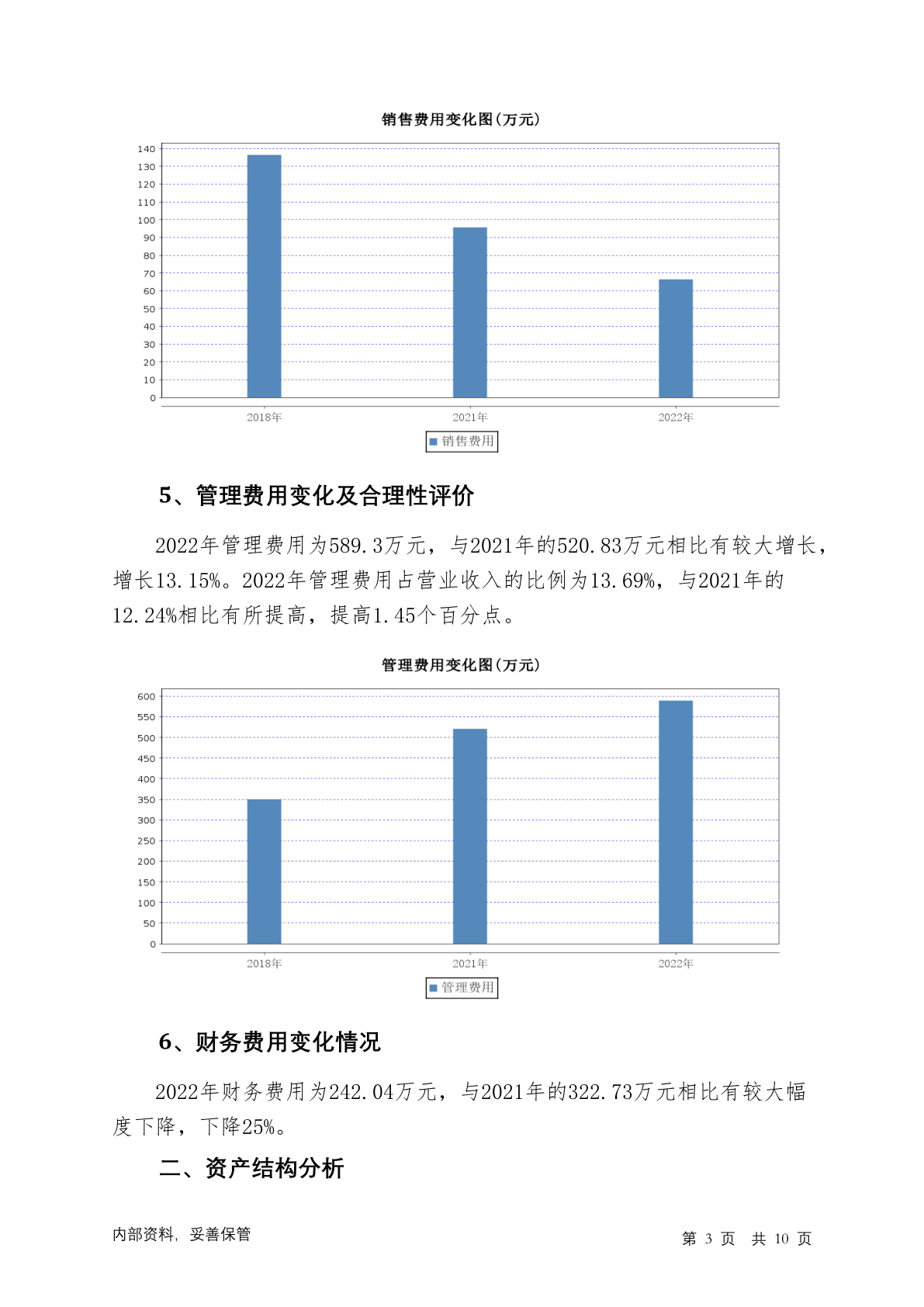 销售费用变化图(万元)

140
130
120
110
100
90
80
70
60
50
40
30
20
10
0

2018年 2021年 2022年

销售费用

5、管理费用变化及合理性评价

2022年管理费用为589.3万元，与2021年的520.83万元相比有较大增长，增长13.15%。2022年管理费用占营业收入的比例为13.69%，与2021年的12.24%相比有所提高，提高1.45个百分点。

管理费用变化图(万元)

600
550
500
450
400
350
300
250
200
150
100
50
0

2018年 2021年 2022年

管理费用

6、财务费用变化情况

2022年财务费用为242.04万元，与2021年的322.73万元相比有较大幅度下降，下降25%。

二、资产结构分析

内部资料，妥善保管

第 3 页 共 10 页